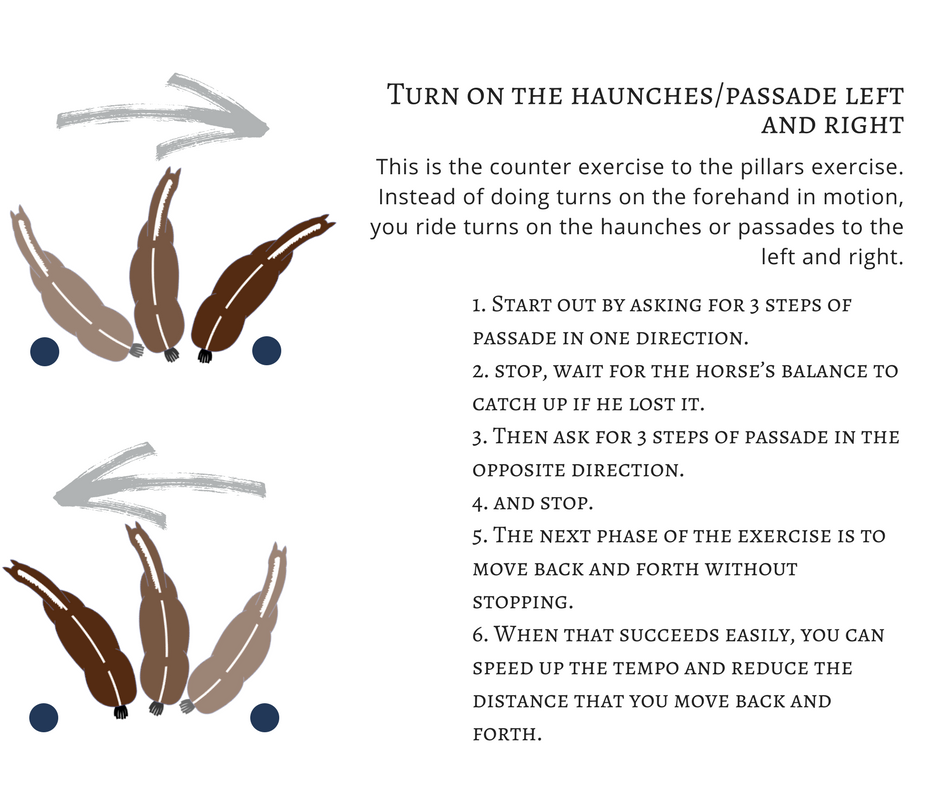 Turn on the haunches/passade left and right

This is the counter exercise to the pillars exercise. Instead of doing turns on the forehand in motion, you ride turns on the haunches or passades to the left and right.

1. Start out by asking for 3 steps of passade in one direction.
2. stop, wait for the horse's balance to catch up if he lost it.
3. Then ask for 3 steps of passade in the opposite direction.
4. and stop.
5. The next phase of the exercise is to move back and forth without stopping.
6. When that succeeds easily, you can speed up the tempo and reduce the distance that you move back and forth.